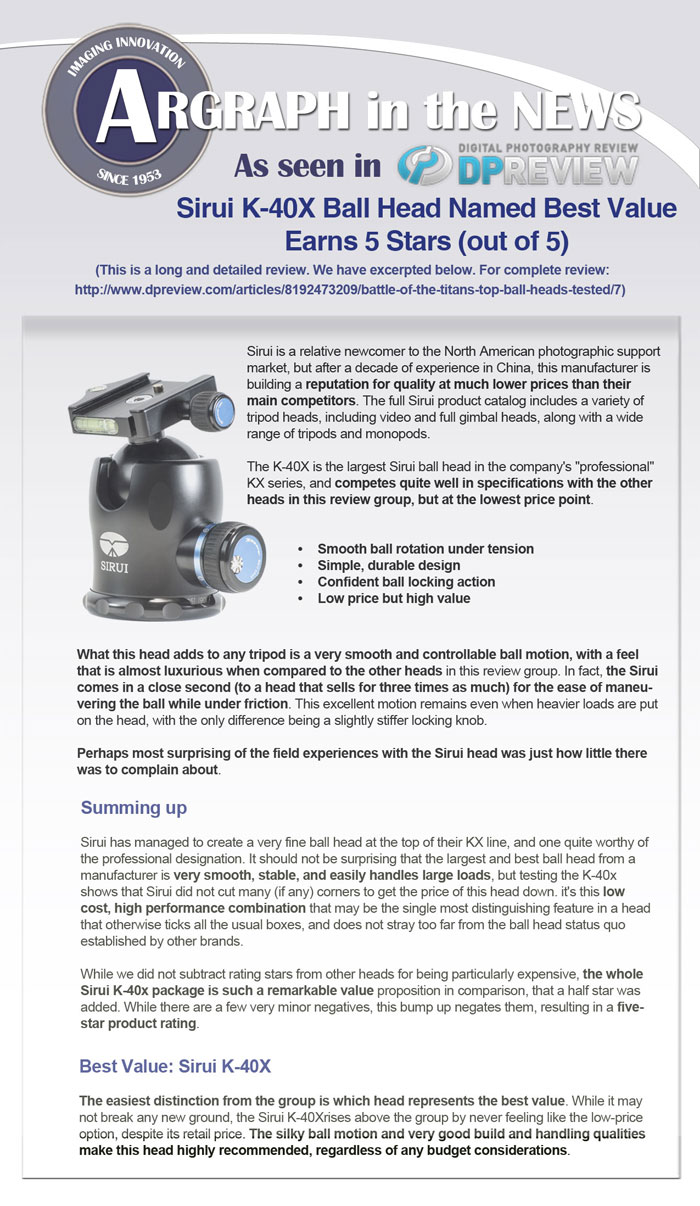 IMAGING INNOVATION

SINCE 1953

ARGRAPH in the NEWS

As seen in DIGITAL PHOTOGRAPHY REVIEW DPREVIEW

Sirui K-40X Ball Head Named Best Value Earns 5 Stars (out of 5)

(This is a long and detailed review. We have excerpted below. For complete review: http://www.dpreview.com/articles/8192473209/battle-of-the-titans-top-ball-heads-tested/7)

SIRUI

Sirui is a relative newcomer to the North American photographic support market, but after a decade of experience in China, this manufacturer is building a reputation for quality at much lower prices than their main competitors. The full Sirui product catalog includes a variety of tripod heads, including video and full gimbal heads, along with a wide range of tripods and monopods.

The K-40X is the largest Sirui ball head in the company's "professional" KX series, and competes quite well in specifications with the other heads in this review group, but at the lowest price point.

• Smooth ball rotation under tension
• Simple, durable design
• Confident ball locking action
• Low price but high value

What this head adds to any tripod is a very smooth and controllable ball motion, with a feel that is almost luxurious when compared to the other heads in this review group. In fact, the Sirui comes in a close second (to a head that sells for three times as much) for the ease of maneuvering the ball while under friction. This excellent motion remains even when heavier loads are put on the head, with the only difference being a slightly stiffer locking knob.

Perhaps most surprising of the field experiences with the Sirui head was just how little there was to complain about.

Summing up

Sirui has managed to create a very fine ball head at the top of their KX line, and one quite worthy of the professional designation. It should not be surprising that the largest and best ball head from a manufacturer is very smooth, stable, and easily handles large loads, but testing the K-40x shows that Sirui did not cut many (if any) corners to get the price of this head down. it's this low cost, high performance combination that may be the single most distinguishing feature in a head that otherwise ticks all the usual boxes, and does not stray too far from the ball head status quo established by other brands.

While we did not subtract rating stars from other heads for being particularly expensive, the whole Sirui K-40x package is such a remarkable value proposition in comparison, that a half star was added. While there are a few very minor negatives, this bump up negates them, resulting in a five-star product rating.

Best Value: Sirui K-40X

The easiest distinction from the group is which head represents the best value. While it may not break any new ground, the Sirui K-40Xrises above the group by never feeling like the low-price option, despite its retail price. The silky ball motion and very good build and handling qualities make this head highly recommended, regardless of any budget considerations.